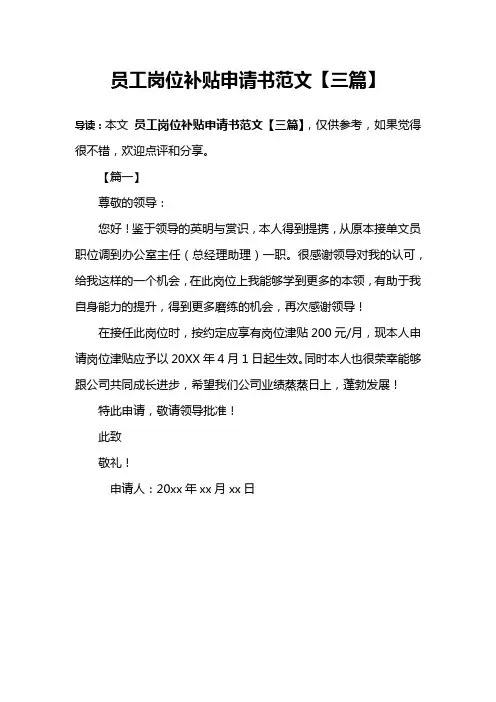 员工岗位补贴申请书范文【三篇】

导读：本文 员工岗位补贴申请书范文【三篇】，仅供参考，如果觉得很不错，欢迎点评和分享。

【篇一】

尊敬的领导：

您好！鉴于领导的英明与赏识，本人得到提携，从原本接单文员职位调到办公室主任（总经理助理）一职。很感谢领导对我的认可，给我这样的一个机会，在此岗位上我能够学到更多的本领，有助于我自身能力的提升，得到更多磨练的机会，再次感谢领导！

在接任此岗位时，按约定应享有岗位津贴 200 元/月，现本人申请岗位津贴应予以 20XX 年 4 月 1 日起生效。同时本人也很荣幸能够跟公司共同成长进步，希望我们公司业绩蒸蒸日上，蓬勃发展！

特此申请，敬请领导批准！

此致

敬礼！

申请人：20xx 年 xx 月 xx 日